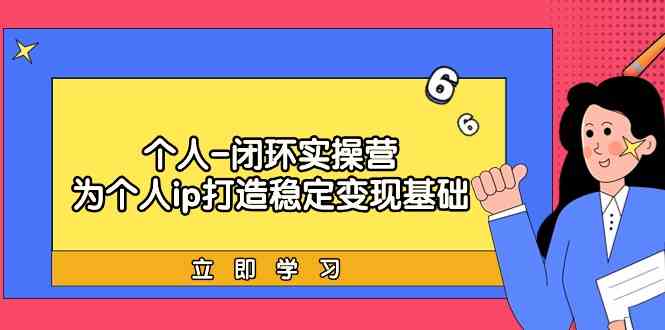 6
6
个人-闭环实操营
为个人ip打造稳定变现基础
立即学习